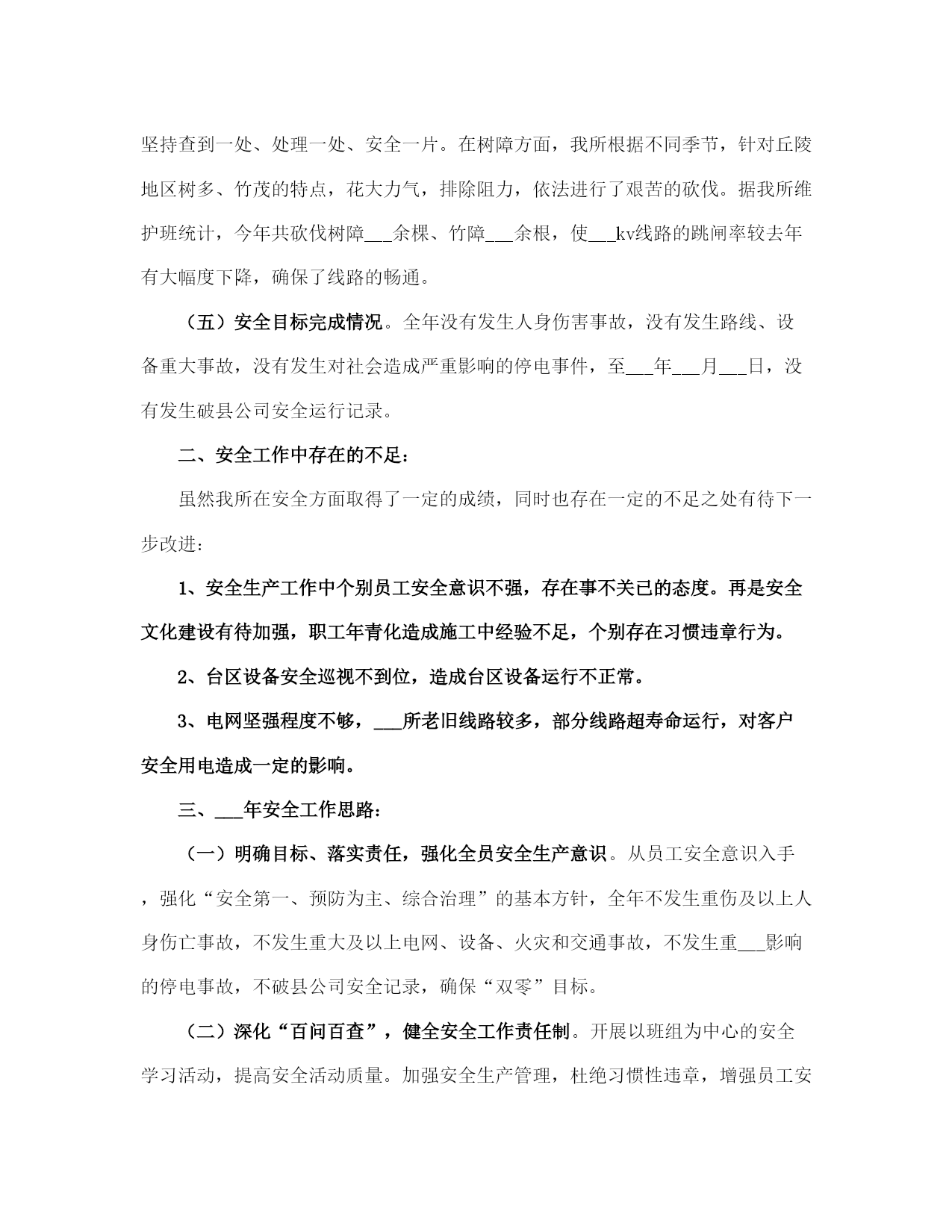 坚持查到一处、处理一处、安全一片。在树障方面，我所根据不同季节，针对丘陵地区树多、竹茂的特点，花大力气，排除阻力，依法进行了艰苦的砍伐。据我所维护班统计，今年共砍伐树障___余棵、竹障___余根，使___kv线路的跳闸率较去年有大幅度下降，确保了线路的畅通。

（五）安全目标完成情况。全年没有发生人身伤害事故，没有发生路线、设备重大事故，没有发生对社会造成严重影响的停电事件，至___年___月___日，没有发生破县公司安全运行记录。

二、安全工作中存在的不足：

虽然我所在安全方面取得了一定的成绩，同时也存在一定的不足之处有待下一步改进：

1、安全生产工作中个别员工安全意识不强，存在事不关已的态度。再是安全文化建设有待加强，职工年青化造成施工中经验不足，个别存在习惯违章行为。

2、台区设备安全巡视不到位，造成台区设备运行不正常。

3、电网坚强程度不够，___所老旧线路较多，部分线路超寿命运行，对客户安全用电造成一定的影响。

三、___年安全工作思路：

（一）明确目标、落实责任，强化全员安全生产意识。从员工安全意识入手，强化“安全第一、预防为主、综合治理”的基本方针，全年不发生重伤及以上人身伤亡事故，不发生重大及以上电网、设备、火灾和交通事故，不发生重___影响的停电事故，不破县公司安全记录，确保“双零”目标。

（二）深化“百问百查”，健全安全工作责任制。开展以班组为中心的安全学习活动，提高安全活动质量。加强安全生产管理，杜绝习惯性违章，增强员工安